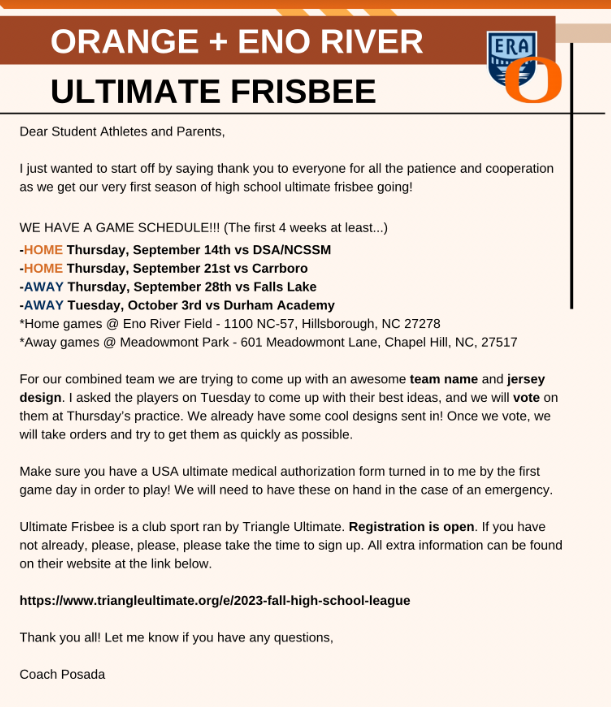 ORANGE + ENO RIVER

ULTIMATE FRISBEE

ERA

O

Dear Student Athletes and Parents,

I just wanted to start off by saying thank you to everyone for all the patience and cooperation as we get our very first season of high school ultimate frisbee going!

WE HAVE A GAME SCHEDULE!!! (The first 4 weeks at least...)
-HOME Thursday, September 14th vs DSA/NCSSM
-HOME Thursday, September 21st vs Carrboro
-AWAY Thursday, September 28th vs Falls Lake
-AWAY Tuesday, October 3rd vs Durham Academy
*Home games @ Eno River Field - 1100 NC-57, Hillsborough, NC 27278
*Away games @ Meadowmont Park - 601 Meadowmont Lane, Chapel Hill, NC, 27517

For our combined team we are trying to come up with an awesome team name and jersey design. I asked the players on Tuesday to come up with their best ideas, and we will vote on them at Thursday's practice. We already have some cool designs sent in! Once we vote, we will take orders and try to get them as quickly as possible.

Make sure you have a USA ultimate medical authorization form turned in to me by the first game day in order to play! We will need to have these on hand in the case of an emergency.

Ultimate Frisbee is a club sport ran by Triangle Ultimate. Registration is open. If you have not already, please, please, please take the time to sign up. All extra information can be found on their website at the link below.

https://www.triangleultimate.org/e/2023-fall-high-school-league

Thank you all! Let me know if you have any questions,

Coach Posada